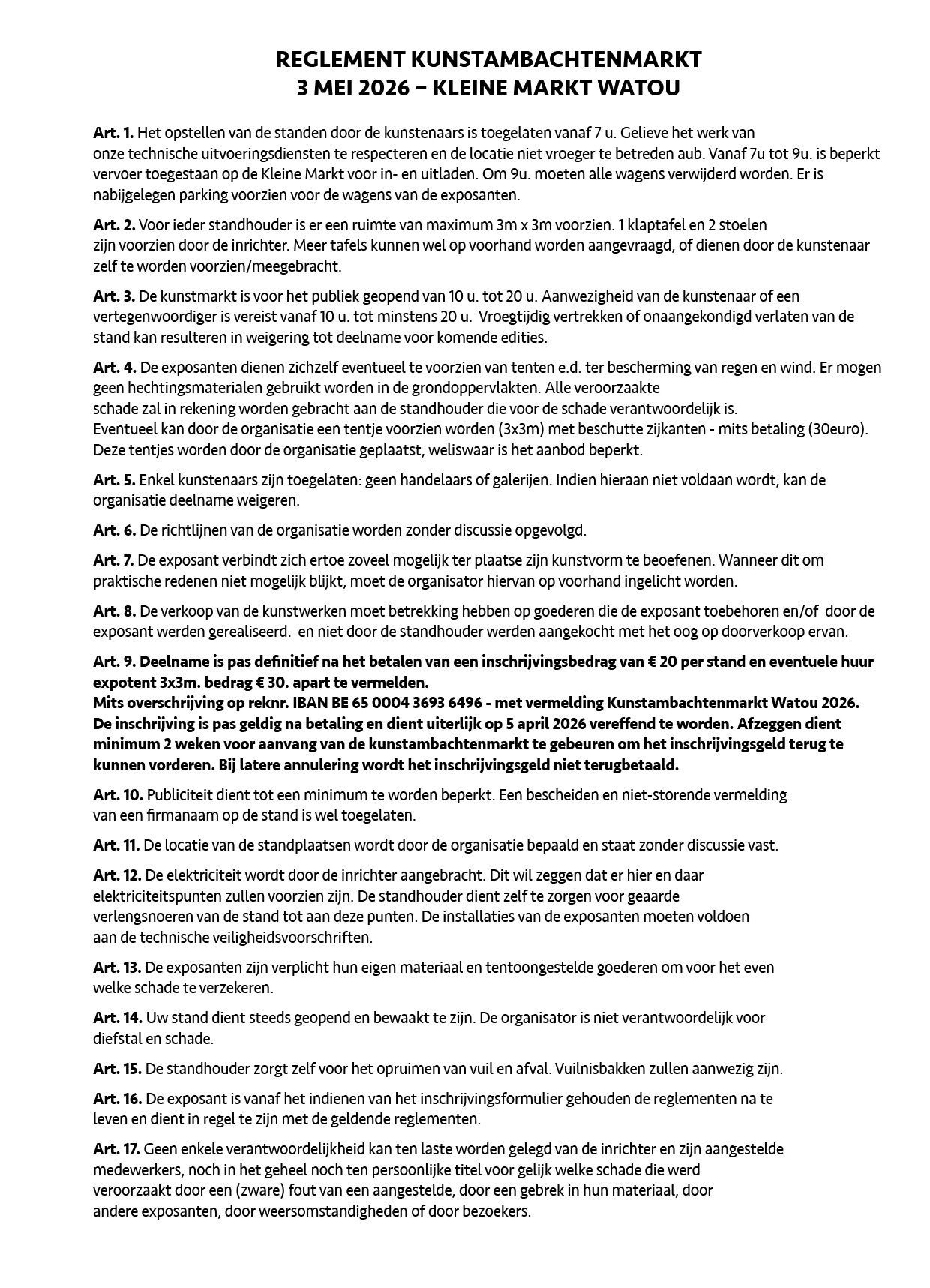 REGLEMENT KUNSTAMBACHTENMARKT
3 MEI 2026 – KLEINE MARKT WATOU

Art. 1. Het opstellen van de standen door de kunstenaars is toegelaten vanaf 7 u. Gelieve het werk van onze technische uitvoeringsdiensten te respecteren en de locatie niet vroeger te betreden aub. Vanaf 7u tot 9u. is beperkt vervoer toegestaan op de Kleine Markt voor in- en uitladen. Om 9u. moeten alle wagens verwijderd worden. Er is nabijgelegen parking voorzien voor de wagens van de exposanten.

Art. 2. Voor ieder standhouder is er een ruimte van maximum 3m x 3m voorzien. 1 klaptafel en 2 stoelen zijn voorzien door de inrichter. Meer tafels kunnen wel op voorhand worden aangevraagd, of dienen door de kunstenaar zelf te worden voorzien/meegebracht.

Art. 3. De kunstmarkt is voor het publiek geopend van 10 u. tot 20 u. Aanwezigheid van de kunstenaar of een vertegenwoordiger is vereist vanaf 10 u. tot minstens 20 u. Vroegtijdig vertrekken of onaangekondigd verlaten van de stand kan resulteren in weigering tot deelname voor komende edities.

Art. 4. De exposanten dienen zichzelf eventueel te voorzien van tenten e.d. ter bescherming van regen en wind. Er mogen geen hechtingsmaterialen gebruikt worden in de grondoppervlakten. Alle veroorzaakte schade zal in rekening worden gebracht aan de standhouder die voor de schade verantwoordelijk is.
Eventueel kan door de organisatie een tentje voorzien worden (3x3m) met beschutte zijkanten - mits betaling (30euro). Deze tentjes worden door de organisatie geplaatst, weliswaar is het aanbod beperkt.

Art. 5. Enkel kunstenaars zijn toegelaten: geen handelaars of galerijen. Indien hieraan niet voldaan wordt, kan de organisatie deelname weigeren.

Art. 6. De richtlijnen van de organisatie worden zonder discussie opgevolgd.

Art. 7. De exposant verbindt zich ertoe zoveel mogelijk ter plaatse zijn kunstvorm te beoefenen. Wanneer dit om praktische redenen niet mogelijk blijkt, moet de organisator hiervan op voorhand ingelicht worden.

Art. 8. De verkoop van de kunstwerken moet betrekking hebben op goederen die de exposant toebehoren en/of door de exposant werden gerealiseerd. en niet door de standhouder werden aangekocht met het oog op doorverkoop ervan.

Art. 9. Deelname is pas definitief na het betalen van een inschrijvingsbedrag van € 20 per stand en eventuele huur expotent 3x3m. bedrag € 30. apart te vermelden.
Mits overschrijving op reknr. IBAN BE 65 0004 3693 6496 - met vermelding Kunstambachtenmarkt Watou 2026. De inschrijving is pas geldig na betaling en dient uiterlijk op 5 april 2026 vereffend te worden. Afzeggen dient minimum 2 weken voor aanvang van de kunstambachtenmarkt te gebeuren om het inschrijvingsgeld terug te kunnen vorderen. Bij latere annulering wordt het inschrijvingsgeld niet terugbetaald.

Art. 10. Publiciteit dient tot een minimum te worden beperkt. Een bescheiden en niet-storende vermelding van een firmanaam op de stand is wel toegelaten.

Art. 11. De locatie van de standplaatsen wordt door de organisatie bepaald en staat zonder discussie vast.

Art. 12. De elektriciteit wordt door de inrichter aangebracht. Dit wil zeggen dat er hier en daar elektriciteitspunten zullen voorzien zijn. De standhouder dient zelf te zorgen voor geaarde verlengsnoeren van de stand tot aan deze punten. De installaties van de exposanten moeten voldoen aan de technische veiligheidsvoorschriften.

Art. 13. De exposanten zijn verplicht hun eigen materiaal en tentoongestelde goederen om voor het even welke schade te verzekeren.

Art. 14. Uw stand dient steeds geopend en bewaakt te zijn. De organisator is niet verantwoordelijk voor diefstal en schade.

Art. 15. De standhouder zorgt zelf voor het opruimen van vuil en afval. Vuilnisbakken zullen aanwezig zijn.

Art. 16. De exposant is vanaf het indienen van het inschrijvingsformulier gehouden de reglementen na te leven en dient in regel te zijn met de geldende reglementen.

Art. 17. Geen enkele verantwoordelijkheid kan ten laste worden gelegd van de inrichter en zijn aangestelde medewerkers, noch in het geheel noch ten persoonlijke titel voor gelijk welke schade die werd veroorzaakt door een (zware) fout van een aangestelde, door een gebrek in hun materiaal, door andere exposanten, door weersomstandigheden of door bezoekers.